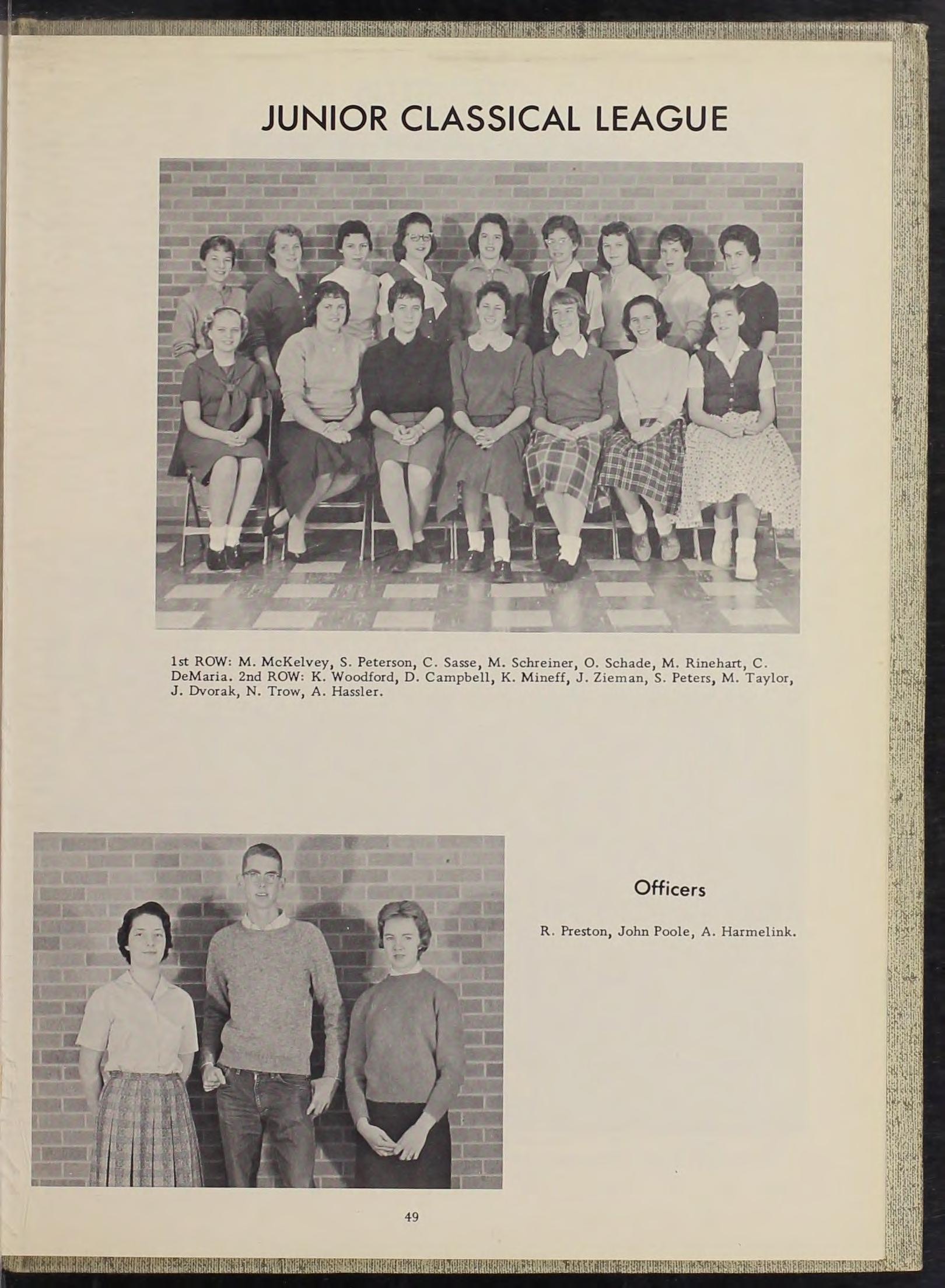 JUNIOR CLASSICAL LEAGUE

1st ROW: M. McKelvey, S. Peterson, C. Sasse, M. Schreiner, O. Schade, M. Rinehart, C. DeMaria. 2nd ROW: K. Woodford, D. Campbell, K. Mineff, J. Zieman, S. Peters, M. Taylor, J. Dvorak, N. Trow, A. Hassler.

Officers

R. Preston, John Poole, A. Harmelink.

49